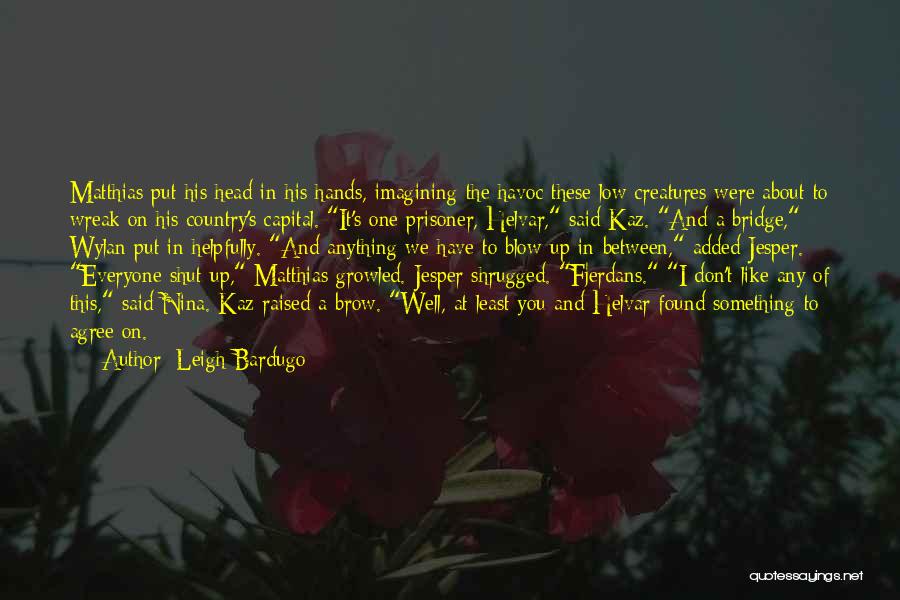 Matthias put his head in his hands, imagining the havoc these low creatures were about to wreak on his country's capital. "It's one prisoner, Helvar," said Kaz. "And a bridge," Wylan put in helpfully. "And anything we have to blow up in between," added Jesper. "Everyone shut up," Matthias growled. Jesper shrugged. "Fjerdans." "I don't like any of this," said Nina. Kaz raised a brow. "Well, at least you and Helvar found something to agree on.

Author: Leigh Bardugo

quotessayings.net